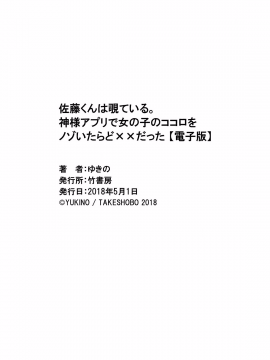 佐藤くんは覗ている。
神様アプリで女の子のココロを
ノゾいたらど××だった【電子版】

著　者：ゆきの
発行所：竹書房
発行日：2018年5月1日
©YUKINO / TAKESHOBO 2018